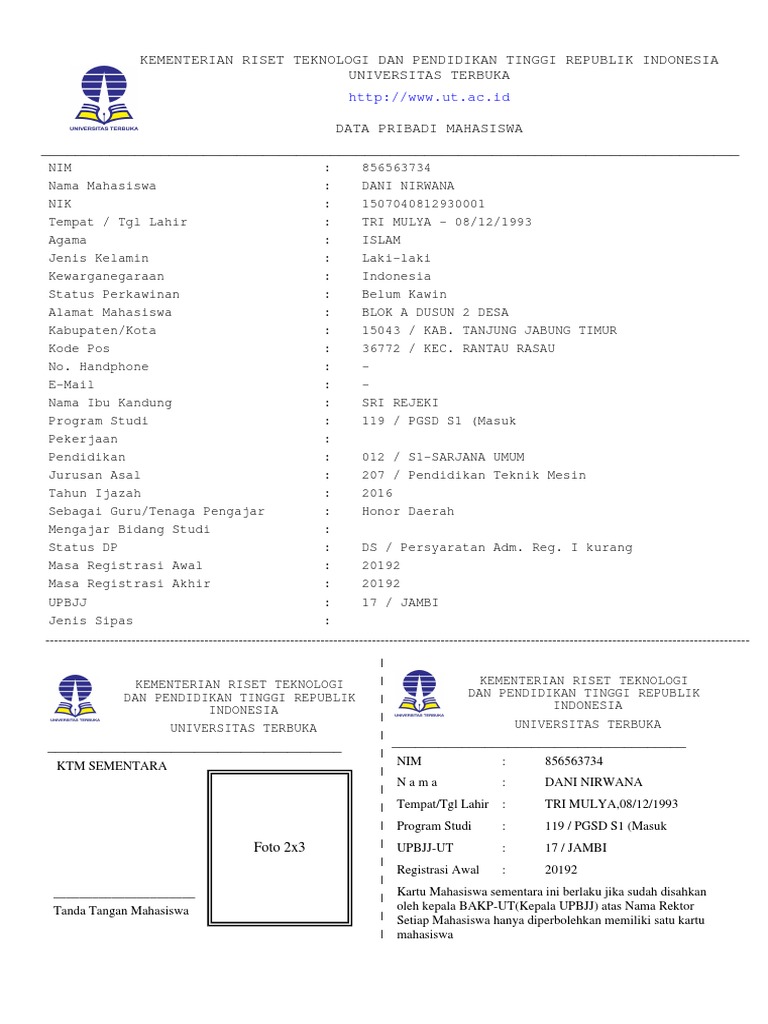 UNIVERSITAS TERBUKA

KEMENTERIAN RISET TEKNOLOGI DAN PENDIDIKAN TINGGI REPUBLIK INDONESIA
UNIVERSITAS TERBUKA
http://www.ut.ac.id

DATA PRIBADI MAHASISWA

| | | |
|---|---|---|
| NIM | : | 856563734 |
| Nama Mahasiswa | : | DANI NIRWANA |
| NIK | : | 1507040812930001 |
| Tempat / Tgl Lahir | : | TRI MULYA - 08/12/1993 |
| Agama | : | ISLAM |
| Jenis Kelamin | : | Laki-laki |
| Kewarganegaraan | : | Indonesia |
| Status Perkawinan | : | Belum Kawin |
| Alamat Mahasiswa | : | BLOK A DUSUN 2 DESA |
| Kabupaten/Kota | : | 15043 / KAB. TANJUNG JABUNG TIMUR |
| Kode Pos | : | 36772 / KEC. RANTAU RASAU |
| No. Handphone | : | - |
| E-Mail | : | - |
| Nama Ibu Kandung | : | SRI REJEKI |
| Program Studi | : | 119 / PGSD S1 (Masuk |
| Pekerjaan | : | |
| Pendidikan | : | 012 / S1-SARJANA UMUM |
| Jurusan Asal | : | 207 / Pendidikan Teknik Mesin |
| Tahun Ijazah | : | 2016 |
| Sebagai Guru/Tenaga Pengajar | : | Honor Daerah |
| Mengajar Bidang Studi | : | |
| Status DP | : | DS / Persyaratan Adm. Reg. I kurang |
| Masa Registrasi Awal | : | 20192 |
| Masa Registrasi Akhir | : | 20192 |
| UPBJJ | : | 17 / JAMBI |
| Jenis Sipas | : | |

UNIVERSITAS TERBUKA

KEMENTERIAN RISET TEKNOLOGI DAN PENDIDIKAN TINGGI REPUBLIK INDONESIA
UNIVERSITAS TERBUKA

KTM SEMENTARA

Foto 2x3

Tanda Tangan Mahasiswa

UNIVERSITAS TERBUKA

KEMENTERIAN RISET TEKNOLOGI DAN PENDIDIKAN TINGGI REPUBLIK INDONESIA
UNIVERSITAS TERBUKA

| | | |
|---|---|---|
| NIM | : | 856563734 |
| N a m a | : | DANI NIRWANA |
| Tempat/Tgl Lahir | : | TRI MULYA,08/12/1993 |
| Program Studi | : | 119 / PGSD S1 (Masuk |
| UPBJJ-UT | : | 17 / JAMBI |
| Registrasi Awal | : | 20192 |

Kartu Mahasiswa sementara ini berlaku jika sudah disahkan oleh kepala BAKP-UT(Kepala UPBJJ) atas Nama Rektor
Setiap Mahasiswa hanya diperbolehkan memiliki satu kartu mahasiswa